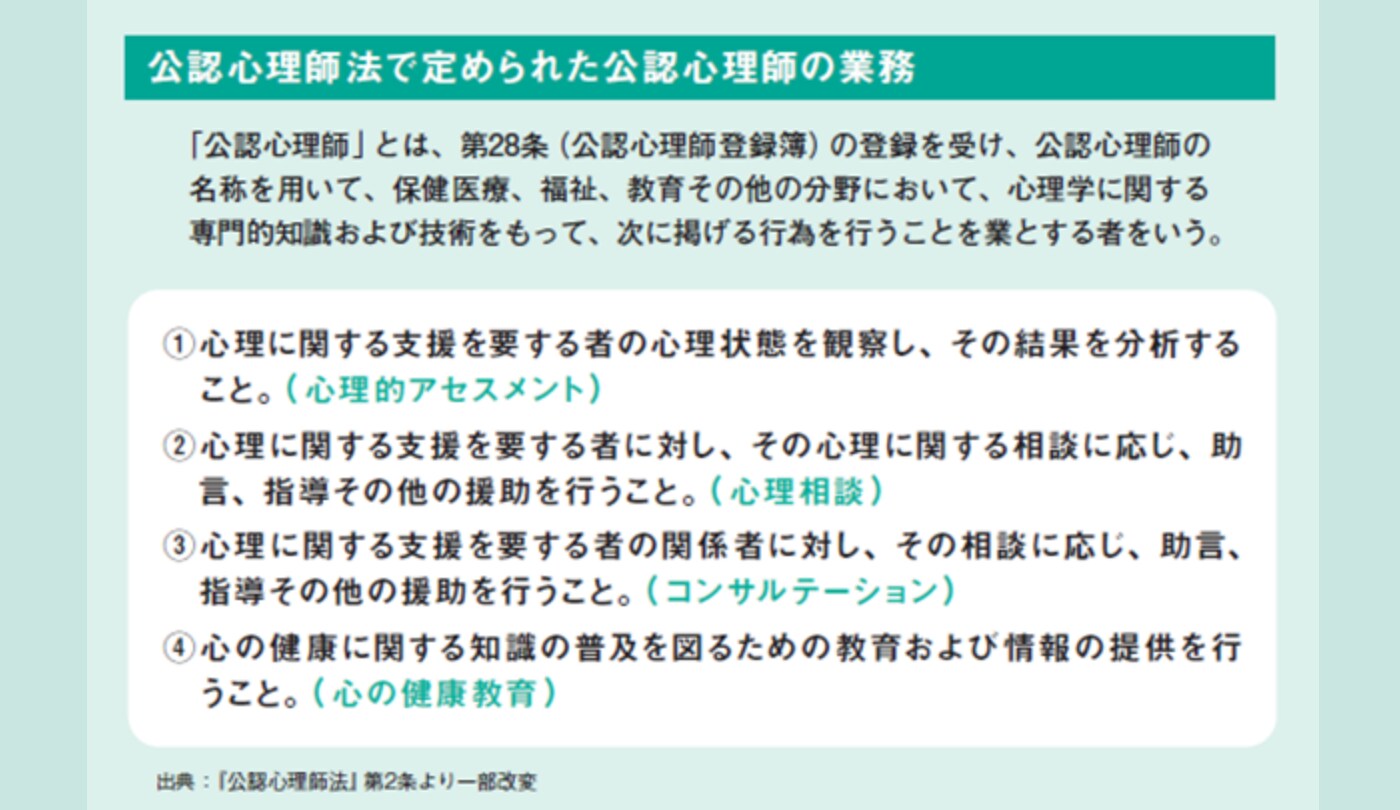 公認心理師法で定められた公認心理師の業務

「公認心理師」とは、第28条（公認心理師登録簿）の登録を受け、公認心理師の名称を用いて、保健医療、福祉、教育その他の分野において、心理学に関する専門的知識および技術をもって、次に掲げる行為を行うことを業とする者をいう。

①心理に関する支援を要する者の心理状態を観察し、その結果を分析すること。（心理的アセスメント）

②心理に関する支援を要する者に対し、その心理に関する相談に応じ、助言、指導その他の援助を行うこと。（心理相談）

③心理に関する支援を要する者の関係者に対し、その相談に応じ、助言、指導その他の援助を行うこと。（コンサルテーション）

④心の健康に関する知識の普及を図るための教育および情報の提供を行うこと。（心の健康教育）

出典：『公認心理師法』第2条より一部改変